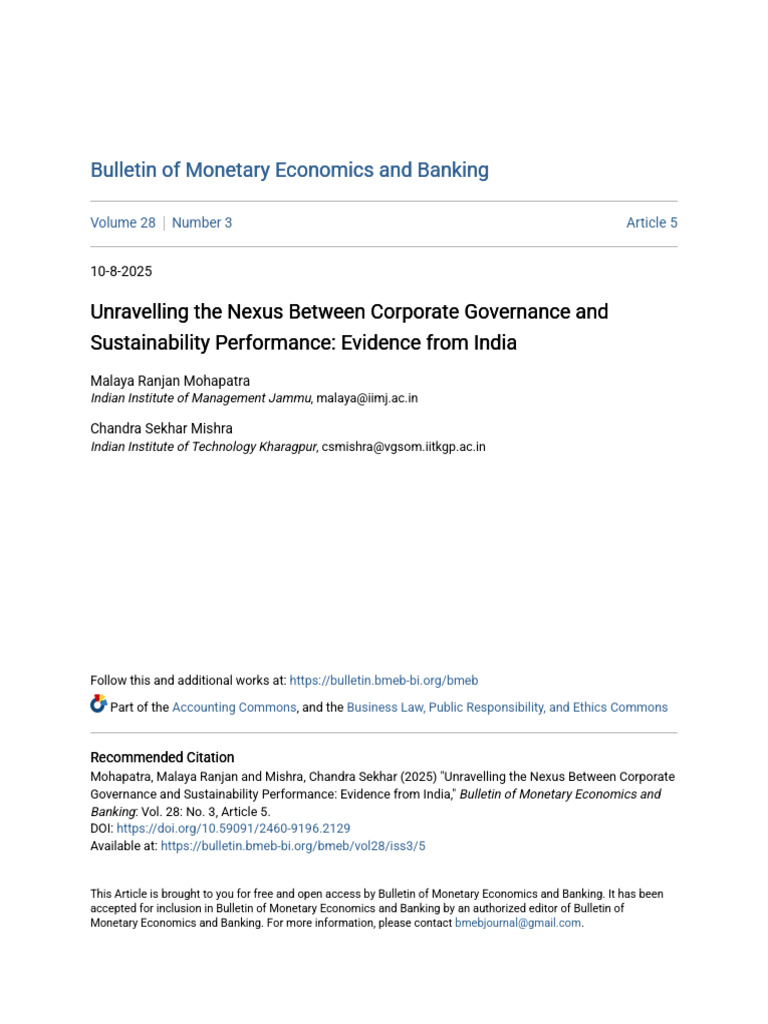 Bulletin of Monetary Economics and Banking

Volume 28 | Number 3

Article 5

10-8-2025

Unravelling the Nexus Between Corporate Governance and Sustainability Performance: Evidence from India

Malaya Ranjan Mohapatra
Indian Institute of Management Jammu, malaya@iimj.ac.in

Chandra Sekhar Mishra
Indian Institute of Technology Kharagpur, csmishra@vgsom.iitkgp.ac.in

Follow this and additional works at: https://bulletin.bmeb-bi.org/bmeb

Part of the Accounting Commons, and the Business Law, Public Responsibility, and Ethics Commons

Recommended Citation
Mohapatra, Malaya Ranjan and Mishra, Chandra Sekhar (2025) "Unravelling the Nexus Between Corporate Governance and Sustainability Performance: Evidence from India," Bulletin of Monetary Economics and Banking: Vol. 28: No. 3, Article 5.
DOI: https://doi.org/10.59091/2460-9196.2129
Available at: https://bulletin.bmeb-bi.org/bmeb/vol28/iss3/5

This Article is brought to you for free and open access by Bulletin of Monetary Economics and Banking. It has been accepted for inclusion in Bulletin of Monetary Economics and Banking by an authorized editor of Bulletin of Monetary Economics and Banking. For more information, please contact bmebjournal@gmail.com.